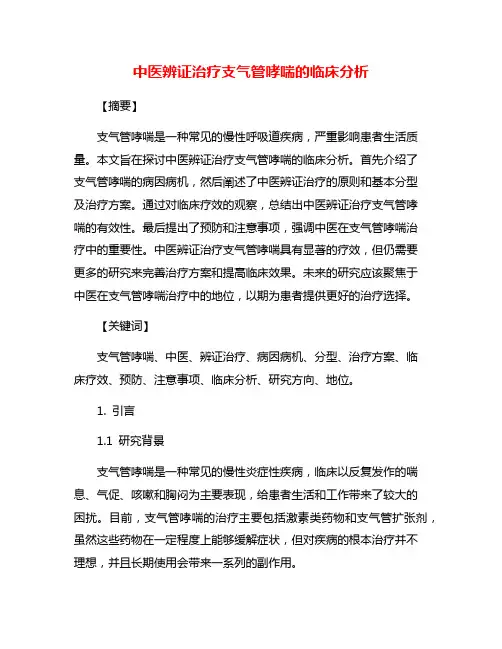 中医辨证治疗支气管哮喘的临床分析

【摘要】

支气管哮喘是一种常见的慢性呼吸道疾病，严重影响患者生活质量。本文旨在探讨中医辨证治疗支气管哮喘的临床分析。首先介绍了支气管哮喘的病因病机，然后阐述了中医辨证治疗的原则和基本分型及治疗方案。通过对临床疗效的观察，总结出中医辨证治疗支气管哮喘的有效性。最后提出了预防和注意事项，强调中医在支气管哮喘治疗中的重要性。中医辨证治疗支气管哮喘具有显著的疗效，但仍需要更多的研究来完善治疗方案和提高临床效果。未来的研究应该聚焦于中医在支气管哮喘治疗中的地位，以期为患者提供更好的治疗选择。

【关键词】

支气管哮喘、中医、辨证治疗、病因病机、分型、治疗方案、临床疗效、预防、注意事项、临床分析、研究方向、地位。

1. 引言

1.1 研究背景

支气管哮喘是一种常见的慢性炎症性疾病，临床以反复发作的喘息、气促、咳嗽和胸闷为主要表现，给患者生活和工作带来了较大的困扰。目前，支气管哮喘的治疗主要包括激素类药物和支气管扩张剂，虽然这些药物在一定程度上能够缓解症状，但对疾病的根本治疗并不理想，并且长期使用会带来一系列的副作用。